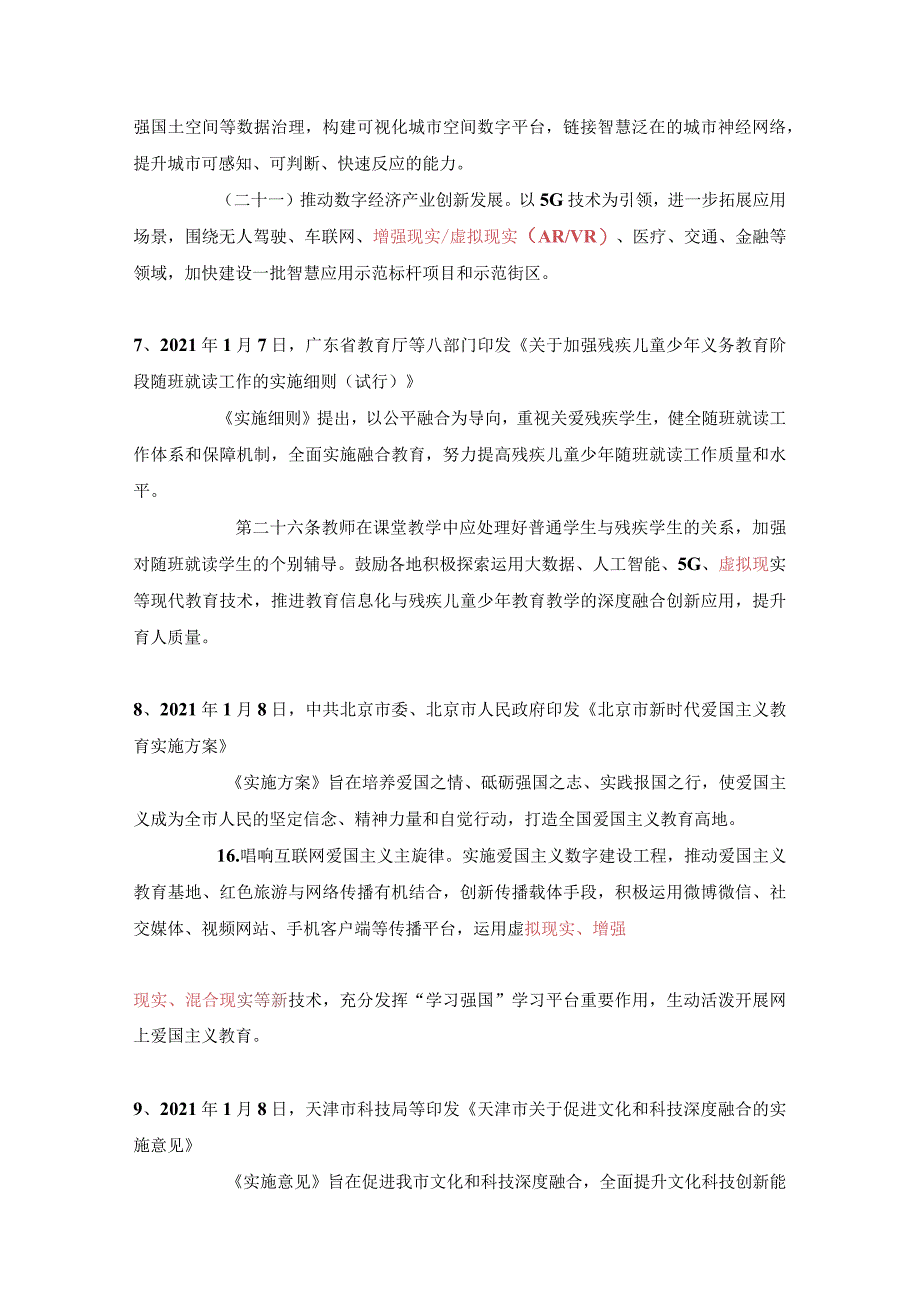 强国土空间等数据治理，构建可视化城市空间数字平台，链接智慧泛在的城市神经网络，提升城市可感知、可判断、快速反应的能力。

（二十一）推动数字经济产业创新发展。以5G技术为引领，进一步拓展应用场景，围绕无人驾驶、车联网、增强现实/虚拟现实（AR/VR）、医疗、交通、金融等领域，加快建设一批智慧应用示范标杆项目和示范街区。

7、2021年1月7日，广东省教育厅等八部门印发《关于加强残疾儿童少年义务教育阶段随班就读工作的实施细则（试行）》

《实施细则》提出，以公平融合为导向，重视关爱残疾学生，健全随班就读工作体系和保障机制，全面实施融合教育，努力提高残疾儿童少年随班就读工作质量和水平。

第二十六条教师在课堂教学中应处理好普通学生与残疾学生的关系，加强对随班就读学生的个别辅导。鼓励各地积极探索运用大数据、人工智能、5G、虚拟现实等现代教育技术，推进教育信息化与残疾儿童少年教育教学的深度融合创新应用，提升育人质量。

8、2021年1月8日，中共北京市委、北京市人民政府印发《北京市新时代爱国主义教育实施方案》

《实施方案》旨在培养爱国之情、砥砺强国之志、实践报国之行，使爱国主义成为全市人民的坚定信念、精神力量和自觉行动，打造全国爱国主义教育高地。

16.唱响互联网爱国主义主旋律。实施爱国主义数字建设工程，推动爱国主义教育基地、红色旅游与网络传播有机结合，创新传播载体手段，积极运用微博微信、社交媒体、视频网站、手机客户端等传播平台，运用虚拟现实、增强

现实、混合现实等新技术，充分发挥“学习强国”学习平台重要作用，生动活泼开展网上爱国主义教育。

9、2021年1月8日，天津市科技局等印发《天津市关于促进文化和科技深度融合的实施意见》

《实施意见》旨在促进我市文化和科技深度融合，全面提升文化科技创新能